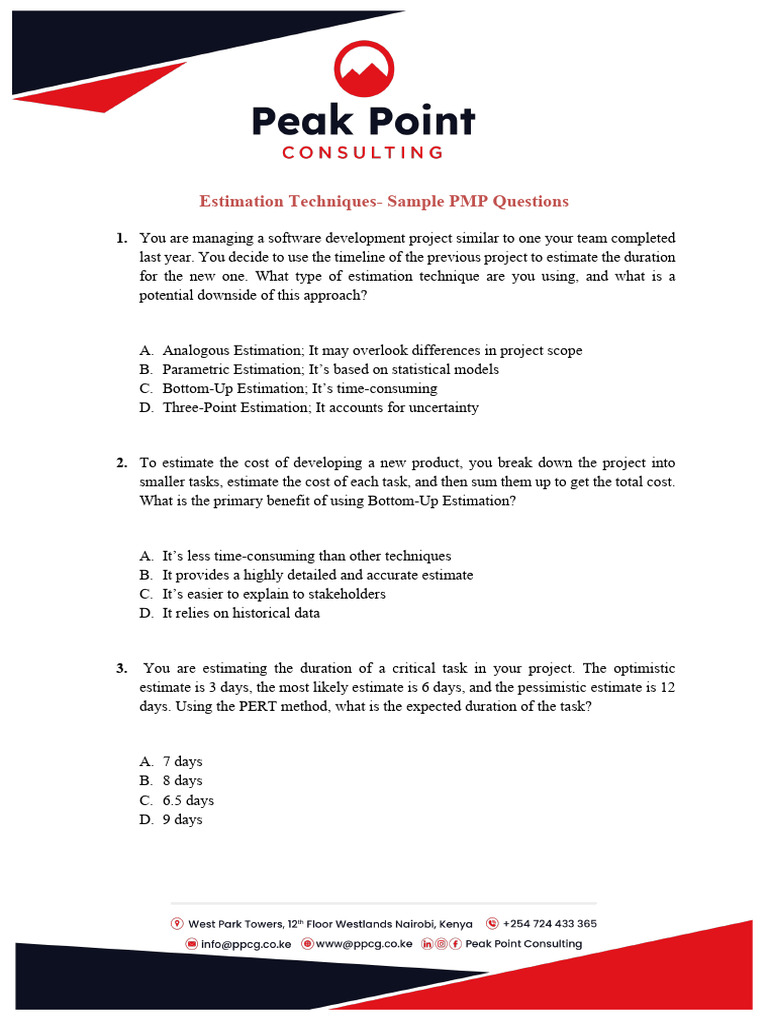 Peak Point
CONSULTING

Estimation Techniques- Sample PMP Questions

1. You are managing a software development project similar to one your team completed last year. You decide to use the timeline of the previous project to estimate the duration for the new one. What type of estimation technique are you using, and what is a potential downside of this approach?

A. Analogous Estimation; It may overlook differences in project scope
B. Parametric Estimation; It's based on statistical models
C. Bottom-Up Estimation; It's time-consuming
D. Three-Point Estimation; It accounts for uncertainty

2. To estimate the cost of developing a new product, you break down the project into smaller tasks, estimate the cost of each task, and then sum them up to get the total cost. What is the primary benefit of using Bottom-Up Estimation?

A. It's less time-consuming than other techniques
B. It provides a highly detailed and accurate estimate
C. It's easier to explain to stakeholders
D. It relies on historical data

3. You are estimating the duration of a critical task in your project. The optimistic estimate is 3 days, the most likely estimate is 6 days, and the pessimistic estimate is 12 days. Using the PERT method, what is the expected duration of the task?

A. 7 days
B. 8 days
C. 6.5 days
D. 9 days

West Park Towers, 12th Floor Westlands Nairobi, Kenya +254 724 433 365
info@ppcg.co.ke www@ppcg.co.ke Peak Point Consulting